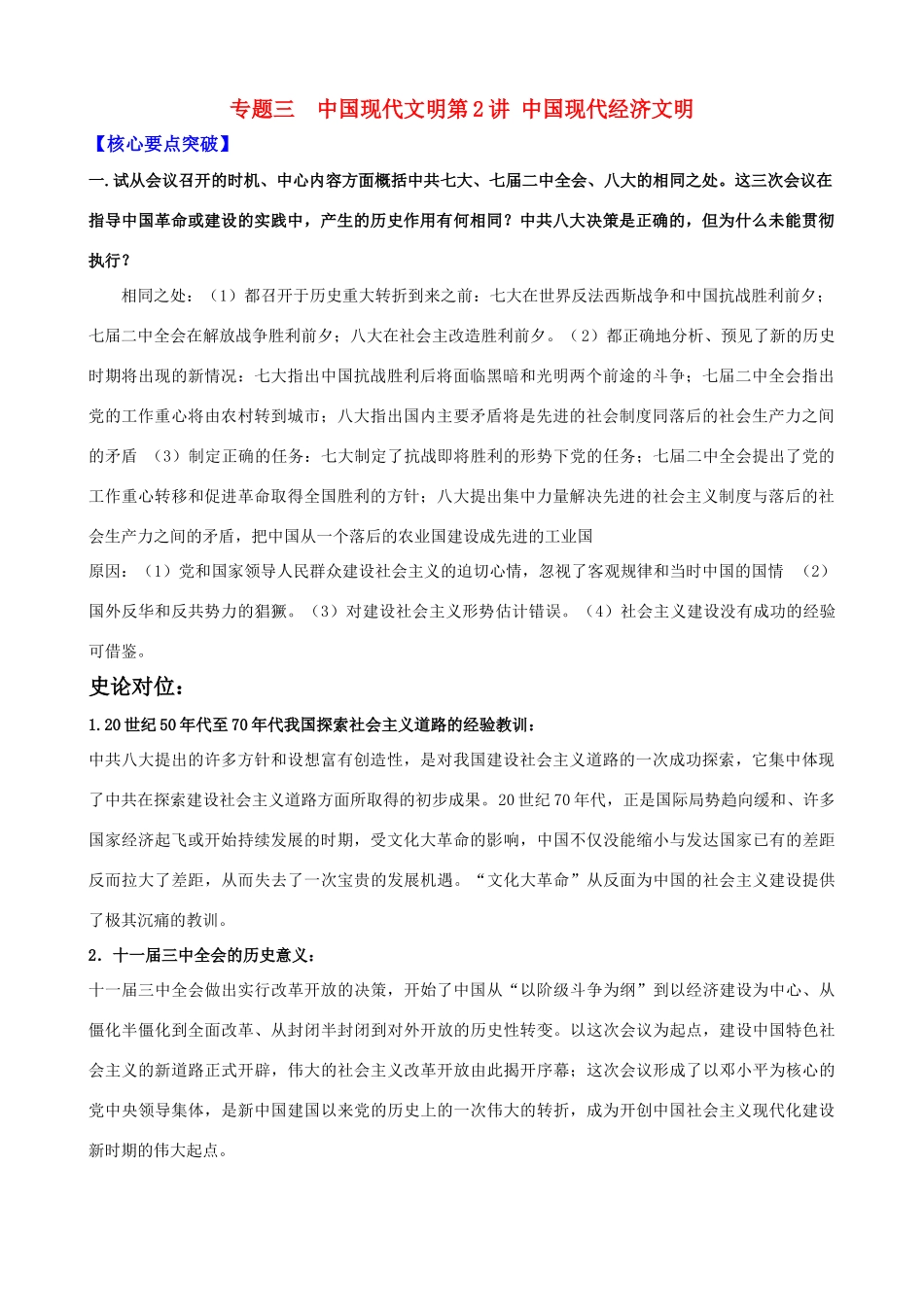 专题三　中国现代文明第2讲 中国现代经济文明

【核心要点突破】

一.试从会议召开的时机、中心内容方面概括中共七大、七届二中全会、八大的相同之处。这三次会议在指导中国革命或建设的实践中，产生的历史作用有何相同？中共八大决策是正确的，但为什么未能贯彻执行？

相同之处：（1）都召开于历史重大转折到来之前：七大在世界反法西斯战争和中国抗战胜利前夕；七届二中全会在解放战争胜利前夕；八大在社会主改造胜利前夕。（2）都正确地分析、预见了新的历史时期将出现的新情况：七大指出中国抗战胜利后将面临黑暗和光明两个前途的斗争；七届二中全会指出党的工作重心将由农村转到城市；八大指出国内主要矛盾将是先进的社会制度同落后的社会生产力之间的矛盾　（3）制定正确的任务：七大制定了抗战即将胜利的形势下党的任务；七届二中全会提出了党的工作重心转移和促进革命取得全国胜利的方针；八大提出集中力量解决先进的社会主义制度与落后的社会生产力之间的矛盾，把中国从一个落后的农业国建设成先进的工业国

原因：（1）党和国家领导人民群众建设社会主义的迫切心情，忽视了客观规律和当时中国的国情　（2）国外反华和反共势力的猖獗。（3）对建设社会主义形势估计错误。（4）社会主义建设没有成功的经验可借鉴。

史论对位：

1.20世纪50年代至70年代我国探索社会主义道路的经验教训：

中共八大提出的许多方针和设想富有创造性，是对我国建设社会主义道路的一次成功探索，它集中体现了中共在探索建设社会主义道路方面所取得的初步成果。20世纪70年代，正是国际局势趋向缓和、许多国家经济起飞或开始持续发展的时期，受文化大革命的影响，中国不仅没能缩小与发达国家已有的差距反而拉大了差距，从而失去了一次宝贵的发展机遇。“文化大革命”从反面为中国的社会主义建设提供了极其沉痛的教训。

2．十一届三中全会的历史意义：

十一届三中全会做出实行改革开放的决策，开始了中国从“以阶级斗争为纲”到以经济建设为中心、从僵化半僵化到全面改革、从封闭半封闭到对外开放的历史性转变。以这次会议为起点，建设中国特色社会主义的新道路正式开辟，伟大的社会主义改革开放由此揭开序幕；这次会议形成了以邓小平为核心的党中央领导集体，是新中国建国以来党的历史上的一次伟大的转折，成为开创中国社会主义现代化建设新时期的伟大起点。